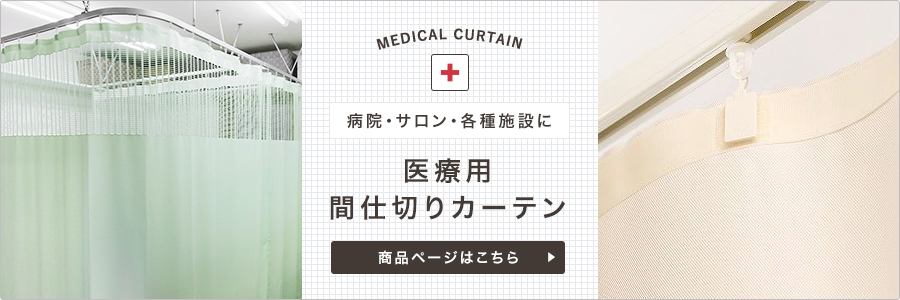 MEDICAL CURTAIN

病院・サロン・各種施設に

医療用
間仕切りカーテン

商品ページはこちら